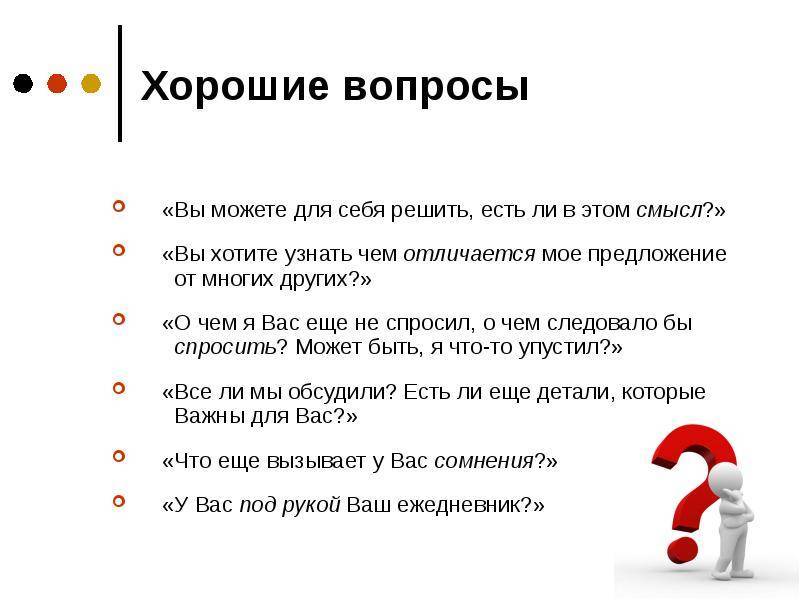 Хорошие вопросы

«Вы можете для себя решить, есть ли в этом смысл?»

«Вы хотите узнать чем отличается мое предложение от многих других?»

«О чем я Вас еще не спросил, о чем следовало бы спросить? Может быть, я что-то упустил?»

«Все ли мы обсудили? Есть ли еще детали, которые Важны для Вас?»

«Что еще вызывает у Вас сомнения?»

«У Вас под рукой Ваш ежедневник?»